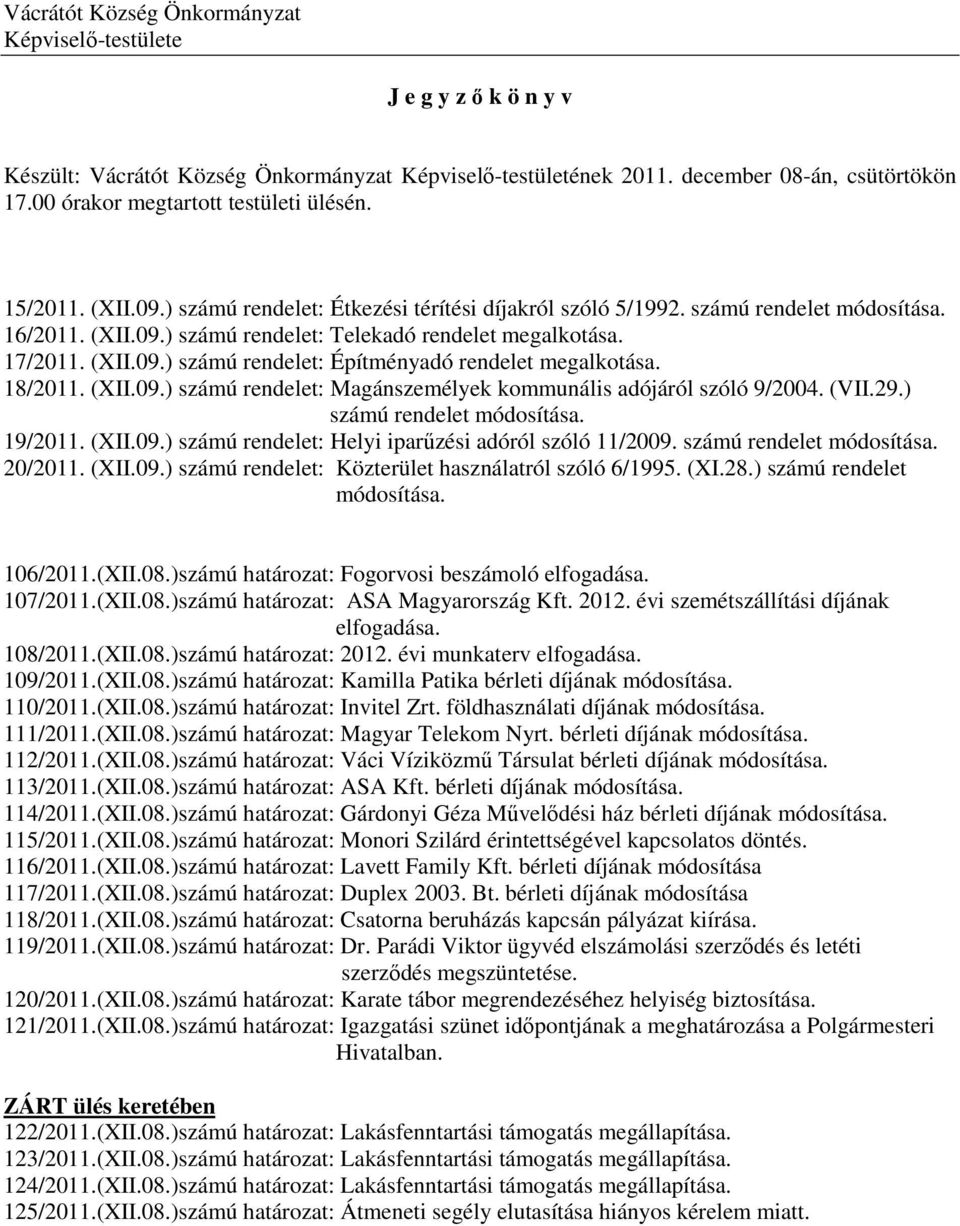 Vácrátót Község Önkormányzat
Képviselő-testülete

J e g y z ő k ö n y v

Készült: Vácrátót Község Önkormányzat Képviselő-testületének 2011. december 08-án, csütörtökön 17.00 órakor megtartott testületi ülésén.

15/2011. (XII.09.) számú rendelet: Étkezési térítési díjakról szóló 5/1992. számú rendelet módosítása.
16/2011. (XII.09.) számú rendelet: Telekadó rendelet megalkotása.
17/2011. (XII.09.) számú rendelet: Építményadó rendelet megalkotása.
18/2011. (XII.09.) számú rendelet: Magánszemélyek kommunális adójáról szóló 9/2004. (VII.29.) számú rendelet módosítása.
19/2011. (XII.09.) számú rendelet: Helyi iparűzési adóról szóló 11/2009. számú rendelet módosítása.
20/2011. (XII.09.) számú rendelet: Közterület használatról szóló 6/1995. (XI.28.) számú rendelet módosítása.

106/2011.(XII.08.)számú határozat: Fogorvosi beszámoló elfogadása.
107/2011.(XII.08.)számú határozat: ASA Magyarország Kft. 2012. évi szemétszállítási díjának elfogadása.
108/2011.(XII.08.)számú határozat: 2012. évi munkaterv elfogadása.
109/2011.(XII.08.)számú határozat: Kamilla Patika bérleti díjának módosítása.
110/2011.(XII.08.)számú határozat: Invitel Zrt. földhasználati díjának módosítása.
111/2011.(XII.08.)számú határozat: Magyar Telekom Nyrt. bérleti díjának módosítása.
112/2011.(XII.08.)számú határozat: Váci Víziközmű Társulat bérleti díjának módosítása.
113/2011.(XII.08.)számú határozat: ASA Kft. bérleti díjának módosítása.
114/2011.(XII.08.)számú határozat: Gárdonyi Géza Művelődési ház bérleti díjának módosítása.
115/2011.(XII.08.)számú határozat: Monori Szilárd érintettségével kapcsolatos döntés.
116/2011.(XII.08.)számú határozat: Lavett Family Kft. bérleti díjának módosítása
117/2011.(XII.08.)számú határozat: Duplex 2003. Bt. bérleti díjának módosítása
118/2011.(XII.08.)számú határozat: Csatorna beruházás kapcsán pályázat kiírása.
119/2011.(XII.08.)számú határozat: Dr. Parádi Viktor ügyvéd elszámolási szerződés és letéti szerződés megszüntetése.
120/2011.(XII.08.)számú határozat: Karate tábor megrendezéséhez helyiség biztosítása.
121/2011.(XII.08.)számú határozat: Igazgatási szünet időpontjának a meghatározása a Polgármesteri Hivatalban.

ZÁRT ülés keretében
122/2011.(XII.08.)számú határozat: Lakásfenntartási támogatás megállapítása.
123/2011.(XII.08.)számú határozat: Lakásfenntartási támogatás megállapítása.
124/2011.(XII.08.)számú határozat: Lakásfenntartási támogatás megállapítása.
125/2011.(XII.08.)számú határozat: Átmeneti segély elutasítása hiányos kérelem miatt.